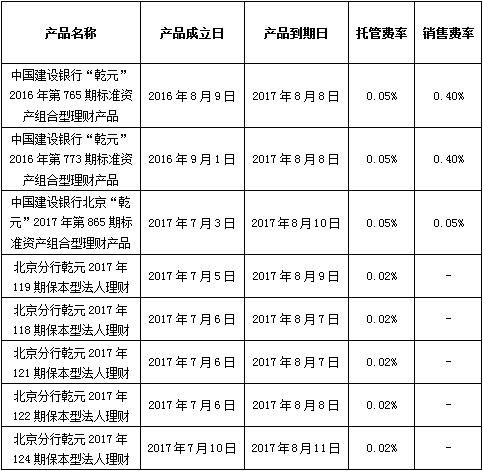 | 产品名称 | 产品成立日 | 产品到期日 | 托管费率 | 销售费率 |
|---|---|---|---|---|
| 中国建设银行“乾元”2016年第765期标准资产组合型理财产品 | 2016年8月9日 | 2017年8月8日 | 0.05% | 0.40% |
| 中国建设银行“乾元”2016年第773期标准资产组合型理财产品 | 2016年9月1日 | 2017年8月8日 | 0.05% | 0.40% |
| 中国建设银行北京“乾元”2017年第865期标准资产组合型理财产品 | 2017年7月3日 | 2017年8月10日 | 0.05% | 0.05% |
| 北京分行乾元2017年119期保本型法人理财 | 2017年7月5日 | 2017年8月9日 | 0.02% | - |
| 北京分行乾元2017年118期保本型法人理财 | 2017年7月6日 | 2017年8月7日 | 0.02% | - |
| 北京分行乾元2017年121期保本型法人理财 | 2017年7月6日 | 2017年8月7日 | 0.02% | - |
| 北京分行乾元2017年122期保本型法人理财 | 2017年7月6日 | 2017年8月8日 | 0.02% | - |
| 北京分行乾元2017年124期保本型法人理财 | 2017年7月10日 | 2017年8月11日 | 0.02% | - |